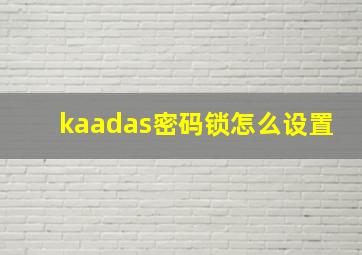 kaadas密码锁怎么设置